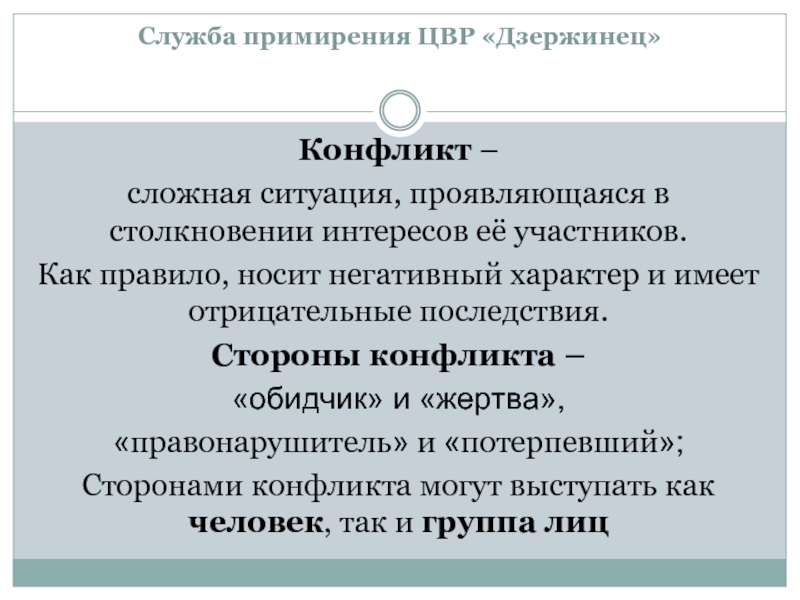 Служба примирения ЦВР «Дзержинец»

Конфликт –
сложная ситуация, проявляющаяся в столкновении интересов её участников.
Как правило, носит негативный характер и имеет отрицательные последствия.
Стороны конфликта –
«обидчик» и «жертва»,
«правонарушитель» и «потерпевший»;
Сторонами конфликта могут выступать как человек, так и группа лиц